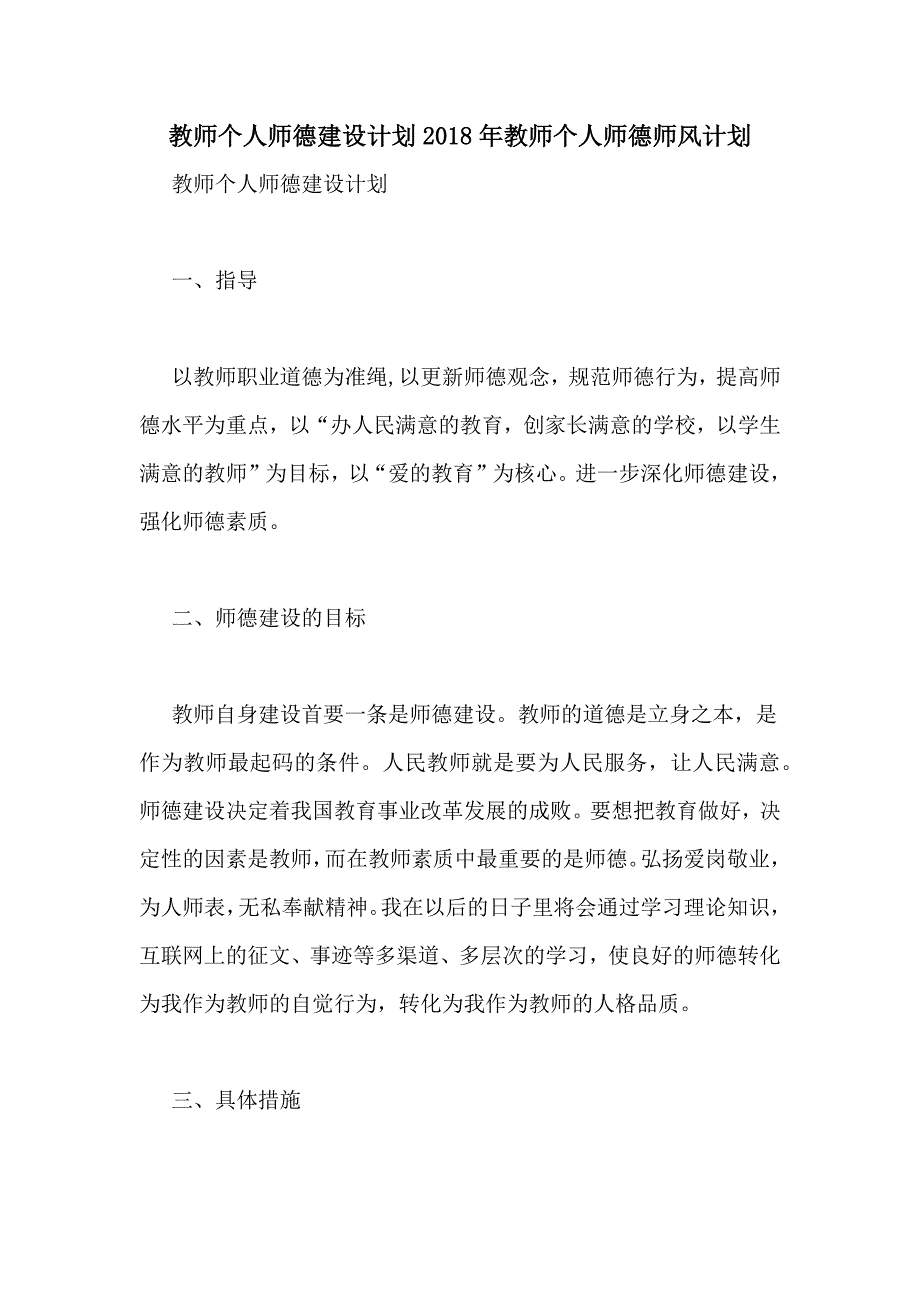 教师个人师德建设计划2018年教师个人师德师风计划

教师个人师德建设计划

一、指导

以教师职业道德为准绳,以更新师德观念，规范师德行为，提高师德水平为重点，以“办人民满意的教育，创家长满意的学校，以学生满意的教师”为目标，以“爱的教育”为核心。进一步深化师德建设，强化师德素质。

二、师德建设的目标

教师自身建设首要一条是师德建设。教师的道德是立身之本，是作为教师最起码的条件。人民教师就是要为人民服务，让人民满意。师德建设决定着我国教育事业改革发展的成败。要想把教育做好，决定性的因素是教师,而在教师素质中最重要的是师德。弘扬爱岗敬业，为人师表,无私奉献精神。我在以后的日子里将会通过学习理论知识，互联网上的征文、事迹等多渠道、多层次的学习，使良好的师德转化为我作为教师的自觉行为，转化为我作为教师的人格品质。

三、具体措施